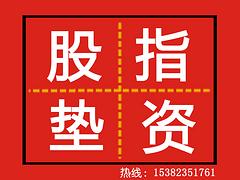 股指
垫资

热线：15382351761